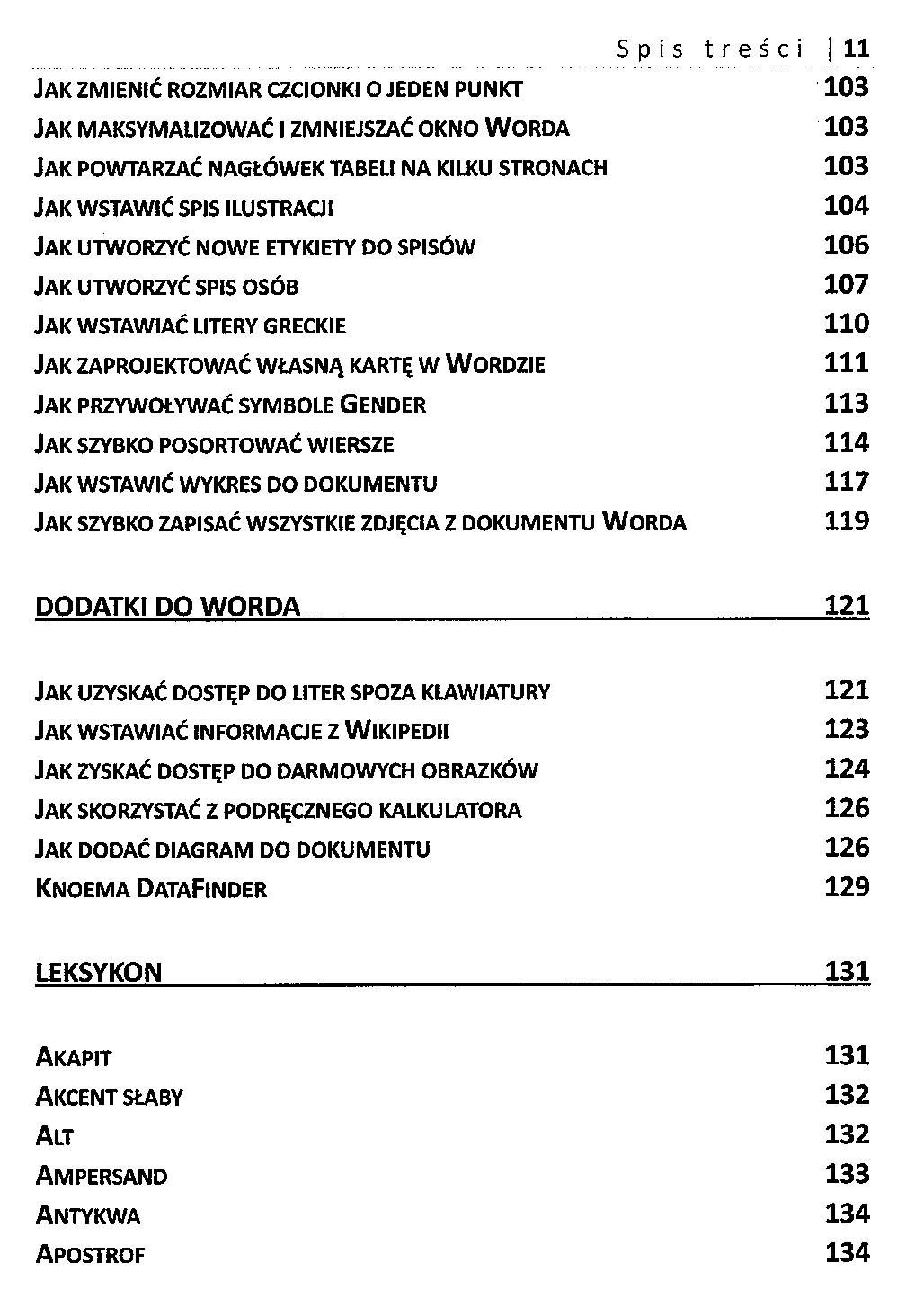 Spis treści | 11

JAK ZMIENIĆ ROZMIAR CZCIONKI O JEDEN PUNKT 103
JAK MAKSYMALIZOWAĆ I ZMNIEJSZAĆ OKNO WORDA 103
JAK POWTARZAĆ NAGŁÓWEK TABELI NA KILKU STRONACH 103
JAK WSTAWIĆ SPIS ILUSTRACJI 104
JAK UTWORZYĆ NOWE ETYKIETY DO SPISÓW 106
JAK UTWORZYĆ SPIS OSÓB 107
JAK WSTAWIAĆ LITERY GRECKIE 110
JAK ZAPROJEKTOWAĆ WŁASNĄ KARTĘ W WORDZIE 111
JAK PRZYWOŁYWAĆ SYMBOLE GENDER 113
JAK SZYBKO POSORTOWAĆ WIERSZE 114
JAK WSTAWIĆ WYKRES DO DOKUMENTU 117
JAK SZYBKO ZAPISAĆ WSZYSTKIE ZDJĘCIA Z DOKUMENTU WORDA 119

DODATKI DO WORDA 121

JAK UZYSKAĆ DOSTĘP DO LITER SPOZA KLAWIATURY 121
JAK WSTAWIAĆ INFORMACJE Z WIKIPEDII 123
JAK ZYSKAĆ DOSTĘP DO DARMOWYCH OBRAZKÓW 124
JAK SKORZYSTAĆ Z PODRĘCZNEGO KALKULATORA 126
JAK DODAĆ DIAGRAM DO DOKUMENTU 126
KNOEMA DATAFINDER 129

LEKSYKON 131

AKAPIT 131
AKCENT SŁABY 132
ALT 132
AMPERSAND 133
ANTYKWA 134
APOSTROF 134